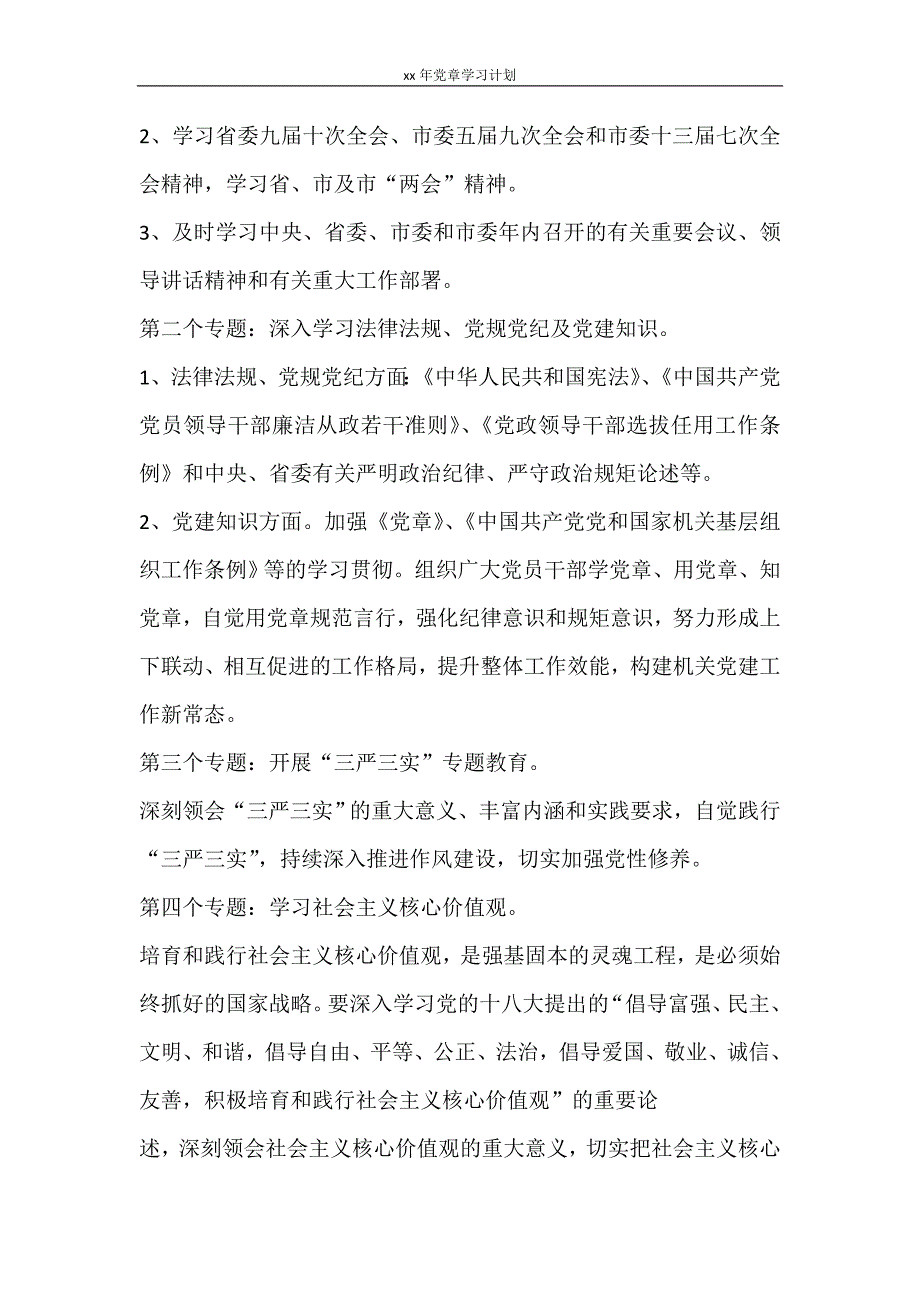 xx 年党章学习计划

2、学习省委九届十次全会、市委五届九次全会和市委十三届七次全会精神，学习省、市及市“两会”精神。

3、及时学习中央、省委、市委和市委年内召开的有关重要会议、领导讲话精神和有关重大工作部署。

第二个专题：深入学习法律法规、党规党纪及党建知识。

1、法律法规、党规党纪方面：《中华人民共和国宪法》、《中国共产党党员领导干部廉洁从政若干准则》、《党政领导干部选拔任用工作条例》和中央、省委有关严明政治纪律、严守政治规矩论述等。

2、党建知识方面。加强《党章》、《中国共产党党和国家机关基层组织工作条例》等的学习贯彻。组织广大党员干部学党章、用党章、知党章，自觉用党章规范言行，强化纪律意识和规矩意识，努力形成上下联动、相互促进的工作格局，提升整体工作效能，构建机关党建工作新常态。

第三个专题：开展“三严三实”专题教育。

深刻领会“三严三实”的重大意义、丰富内涵和实践要求，自觉践行“三严三实”，持续深入推进作风建设，切实加强党性修养。

第四个专题：学习社会主义核心价值观。

培育和践行社会主义核心价值观，是强基固本的灵魂工程，是必须始终抓好的国家战略。要深入学习党的十八大提出的“倡导富强、民主、文明、和谐，倡导自由、平等、公正、法治，倡导爱国、敬业、诚信、友善，积极培育和践行社会主义核心价值观”的重要论

述，深刻领会社会主义核心价值观的重大意义，切实把社会主义核心